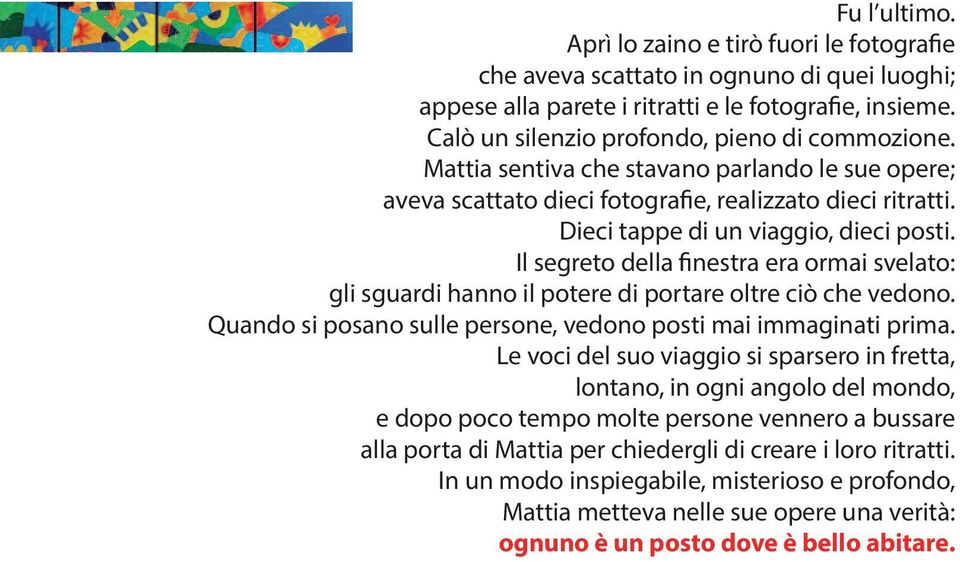 Fu l'ultimo.
Aprì lo zaino e tirò fuori le fotografie
che aveva scattato in ognuno di quei luoghi;
appese alla parete i ritratti e le fotografie, insieme.
Calò un silenzio profondo, pieno di commozione.
Mattia sentiva che stavano parlando le sue opere;
aveva scattato dieci fotografie, realizzato dieci ritratti.
Dieci tappe di un viaggio, dieci posti.
Il segreto della finestra era ormai svelato:
gli sguardi hanno il potere di portare oltre ciò che vedono.
Quando si posano sulle persone, vedono posti mai immaginati prima.
Le voci del suo viaggio si sparsero in fretta,
lontano, in ogni angolo del mondo,
e dopo poco tempo molte persone vennero a bussare
alla porta di Mattia per chiedergli di creare i loro ritratti.
In un modo inspiegabile, misterioso e profondo,
Mattia metteva nelle sue opere una verità:
ognuno è un posto dove è bello abitare.